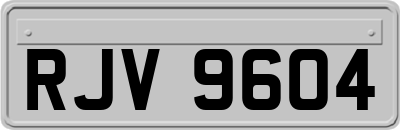 RJV 9604